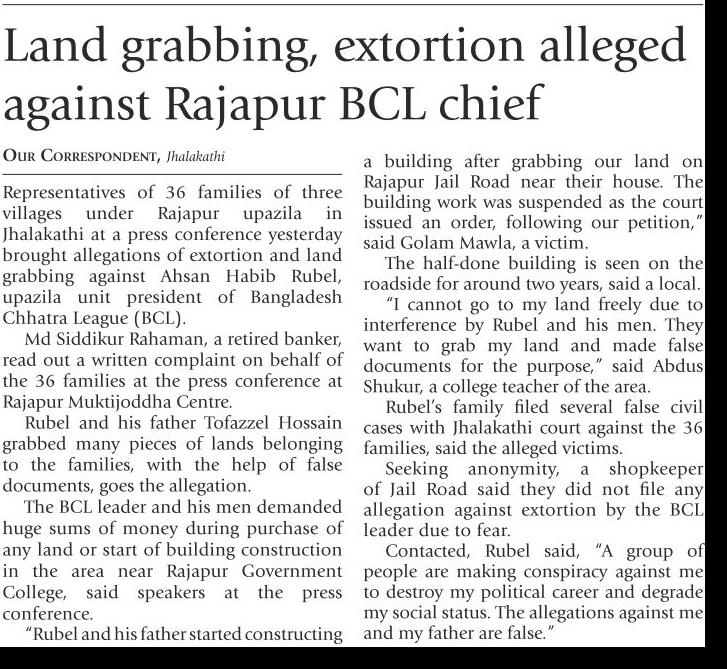 Land grabbing, extortion alleged against Rajapur BCL chief

OUR CORRESPONDENT, Jhalakathi

Representatives of 36 families of three villages under Rajapur upazila in Jhalakathi at a press conference yesterday brought allegations of extortion and land grabbing against Ahsan Habib Rubel, upazila unit president of Bangladesh Chhatra League (BCL).

Md Siddikur Rahaman, a retired banker, read out a written complaint on behalf of the 36 families at the press conference at Rajapur Muktijoddha Centre.

Rubel and his father Tofazzel Hossain grabbed many pieces of lands belonging to the families, with the help of false documents, goes the allegation.

The BCL leader and his men demanded huge sums of money during purchase of any land or start of building construction in the area near Rajapur Government College, said speakers at the press conference.

"Rubel and his father started constructing a building after grabbing our land on Rajapur Jail Road near their house. The building work was suspended as the court issued an order, following our petition," said Golam Mawla, a victim.

The half-done building is seen on the roadside for around two years, said a local.

"I cannot go to my land freely due to interference by Rubel and his men. They want to grab my land and made false documents for the purpose," said Abdus Shukur, a college teacher of the area.

Rubel's family filed several false civil cases with Jhalakathi court against the 36 families, said the alleged victims.

Seeking anonymity, a shopkeeper of Jail Road said they did not file any allegation against extortion by the BCL leader due to fear.

Contacted, Rubel said, "A group of people are making conspiracy against me to destroy my political career and degrade my social status. The allegations against me and my father are false."